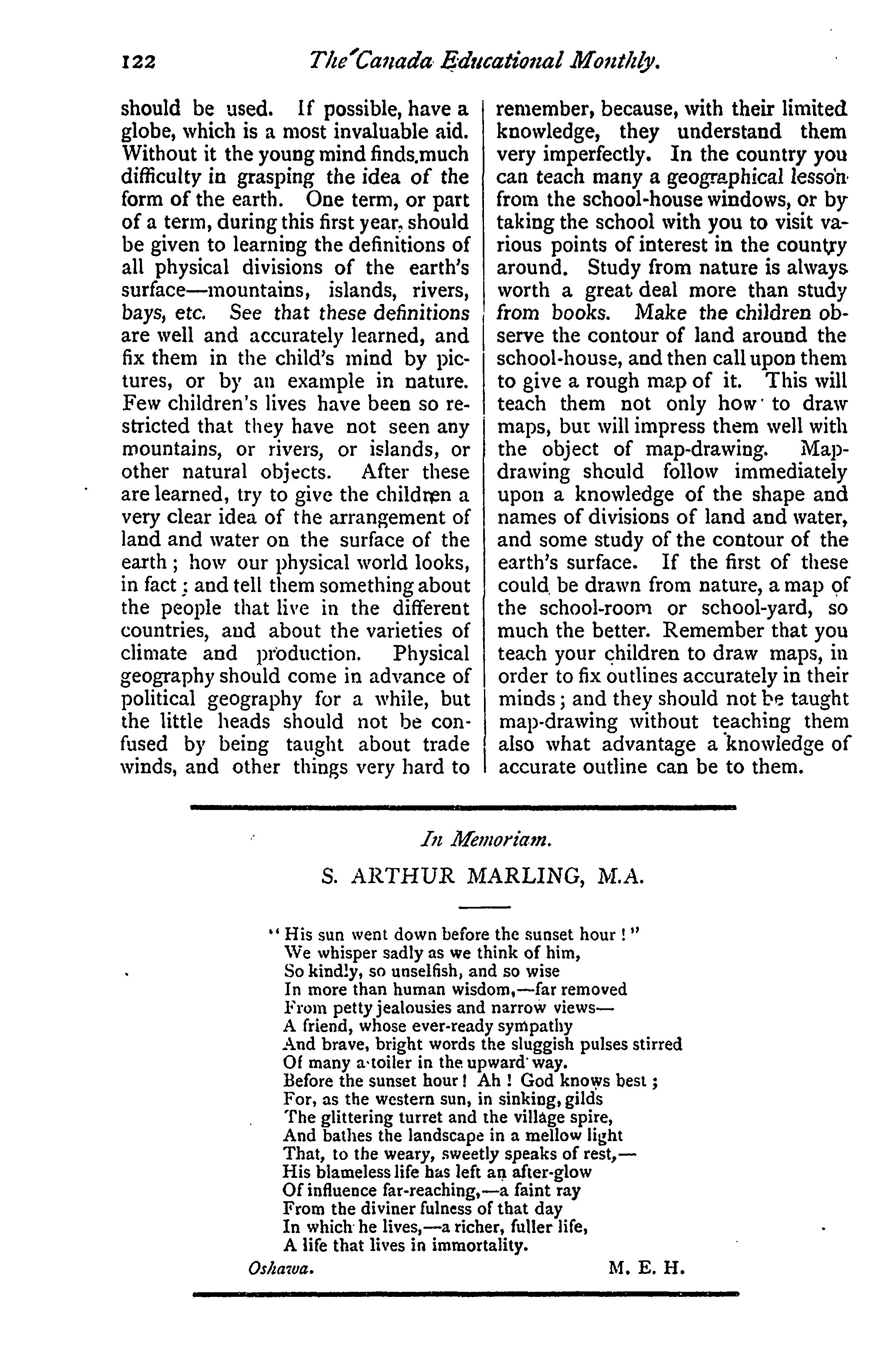 122 The Canada Educational Monthly.

should be used. If possible, have a globe, which is a most invaluable aid. Without it the young mind finds much difficulty in grasping the idea of the form of the earth. One term, or part of a term, during this first year, should be given to learning the definitions of all physical divisions of the earth's surface—mountains, islands, rivers, bays, etc. See that these definitions are well and accurately learned, and fix them in the child's mind by pictures, or by an example in nature. Few children's lives have been so restricted that they have not seen any mountains, or rivers, or islands, or other natural objects. After these are learned, try to give the children a very clear idea of the arrangement of land and water on the surface of the earth; how our physical world looks, in fact; and tell them something about the people that live in the different countries, and about the varieties of climate and production. Physical geography should come in advance of political geography for a while, but the little heads should not be confused by being taught about trade winds, and other things very hard to remember, because, with their limited knowledge, they understand them very imperfectly. In the country you can teach many a geographical lesson from the school-house windows, or by taking the school with you to visit various points of interest in the country around. Study from nature is always worth a great deal more than study from books. Make the children observe the contour of land around the school-house, and then call upon them to give a rough map of it. This will teach them not only how to draw maps, but will impress them well with the object of map-drawing. Map-drawing should follow immediately upon a knowledge of the shape and names of divisions of land and water, and some study of the contour of the earth's surface. If the first of these could be drawn from nature, a map of the school-room or school-yard, so much the better. Remember that you teach your children to draw maps, in order to fix outlines accurately in their minds; and they should not be taught map-drawing without teaching them also what advantage a knowledge of accurate outline can be to them.

In Memoriam.

S. ARTHUR MARLING, M.A.

"His sun went down before the sunset hour!"
We whisper sadly as we think of him,
So kindly, so unselfish, and so wise
In more than human wisdom,—far removed
From petty jealousies and narrow views—
A friend, whose ever-ready sympathy
And brave, bright words the sluggish pulses stirred
Of many a toiler in the upward way.
Before the sunset hour! Ah! God knows best;
For, as the western sun, in sinking, gilds
The glittering turret and the village spire,
And bathes the landscape in a mellow light
That, to the weary, sweetly speaks of rest,—
His blameless life has left an after-glow
Of influence far-reaching,—a faint ray
From the diviner fulness of that day
In which he lives,—a richer, fuller life,
A life that lives in immortality.

Oshawa. M. E. H.